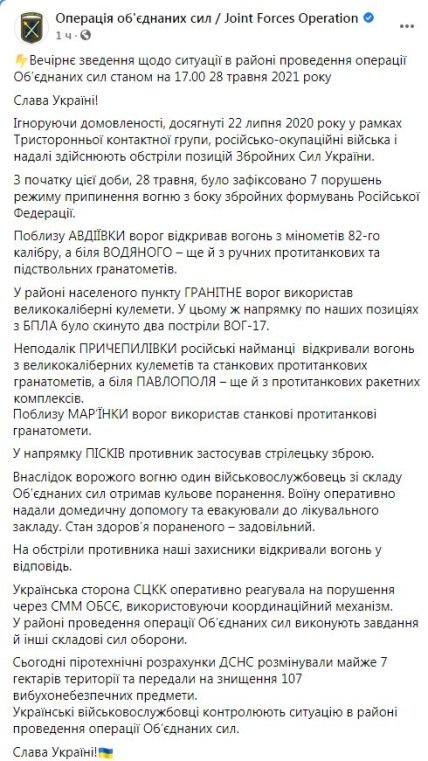 Операція об'єднаних сил / Joint Forces Operation
1 ч ·

Вечірнє зведення щодо ситуації в районі проведення операції Об'єднаних сил станом на 17.00 28 травня 2021 року

Слава Україні!

Ігноруючи домовленості, досягнуті 22 липня 2020 року у рамках Тристоронньої контактної групи, російсько-окупаційні війська і надалі здійснюють обстріли позицій Збройних Сил України.

З початку цієї доби, 28 травня, було зафіксовано 7 порушень режиму припинення вогню з боку збройних формувань Російської Федерації.

Поблизу АВДІЇВКИ ворог відкривав вогонь з мінометів 82-го калібру, а біля ВОДЯНОГО – ще й з ручних протитанкових та підствольних гранатометів.

У районі населеного пункту ГРАНІТНЕ ворог використав великокаліберні кулемети. У цьому ж напрямку по наших позиціях з БПЛА було скинуто два постріли ВОГ-17.

Неподалік ПРИЧЕПИЛІВКИ російські найманці відкривали вогонь з великокаліберних кулеметів та станкових протитанкових гранатометів, а біля ПАВЛОПОЛЯ – ще й з протитанкових ракетних комплексів.
Поблизу МАР'ЇНКИ ворог використав станкові протитанкові гранатомети.

У напрямку ПІСКІВ противник застосував стрілецьку зброю.

Внаслідок ворожого вогню один військовослужбовець зі складу Об'єднаних сил отримав кульове поранення. Воїну оперативно надали домедичну допомогу та евакуювали до лікувального закладу. Стан здоров'я пораненого – задовільний.

На обстріли противника наші захисники відкривали вогонь у відповідь.

Українська сторона СЦКК оперативно реагувала на порушення через СММ ОБСЄ, використовуючи координаційний механізм.
У районі проведення операції Об'єднаних сил виконують завдання й інші складові сил оборони.

Сьогодні піротехнічні розрахунки ДСНС розмінували майже 7 гектарів території та передали на знищення 107 вибухонебезпечних предмети.
Українські військовослужбовці контролюють ситуацію в районі проведення операції Об'єднаних сил.

Слава Україні!